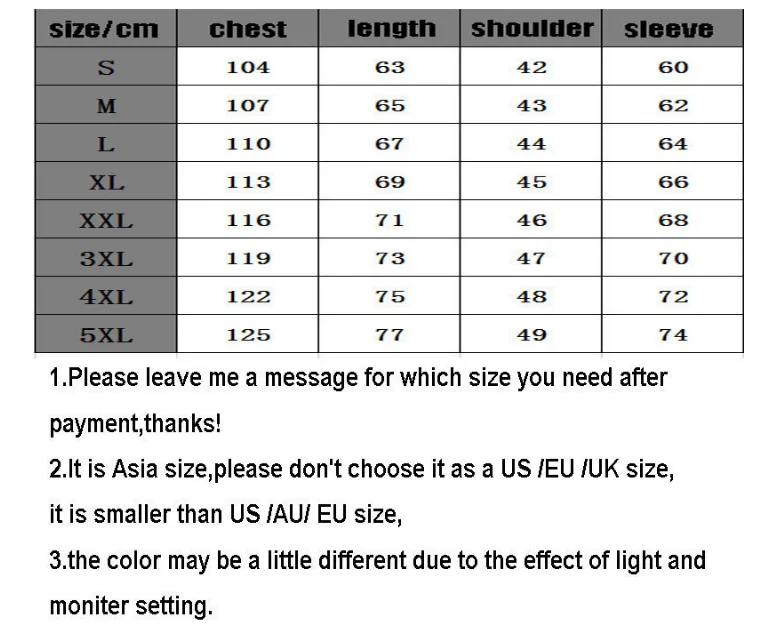 | size/cm | chest | length | shoulder | sleeve |
|---|---|---|---|---|
| S | 104 | 63 | 42 | 60 |
| M | 107 | 65 | 43 | 62 |
| L | 110 | 67 | 44 | 64 |
| XL | 113 | 69 | 45 | 66 |
| XXL | 116 | 71 | 46 | 68 |
| 3XL | 119 | 73 | 47 | 70 |
| 4XL | 122 | 75 | 48 | 72 |
| 5XL | 125 | 77 | 49 | 74 |

1.Please leave me a message for which size you need after payment,thanks!

2.It is Asia size,please don't choose it as a US /EU /UK size, it is smaller than US /AU/ EU size,

3.the color may be a little different due to the effect of light and moniter setting.